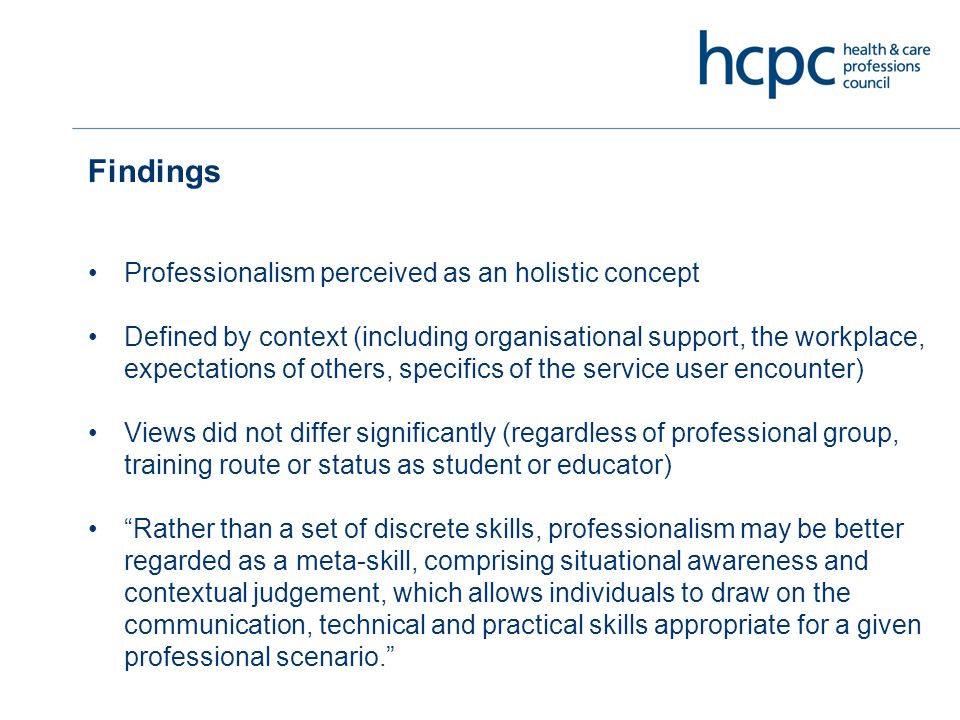 hcpc health & care professions council

Findings

• Professionalism perceived as an holistic concept

• Defined by context (including organisational support, the workplace, expectations of others, specifics of the service user encounter)

• Views did not differ significantly (regardless of professional group, training route or status as student or educator)

• “Rather than a set of discrete skills, professionalism may be better regarded as a meta-skill, comprising situational awareness and contextual judgement, which allows individuals to draw on the communication, technical and practical skills appropriate for a given professional scenario.”